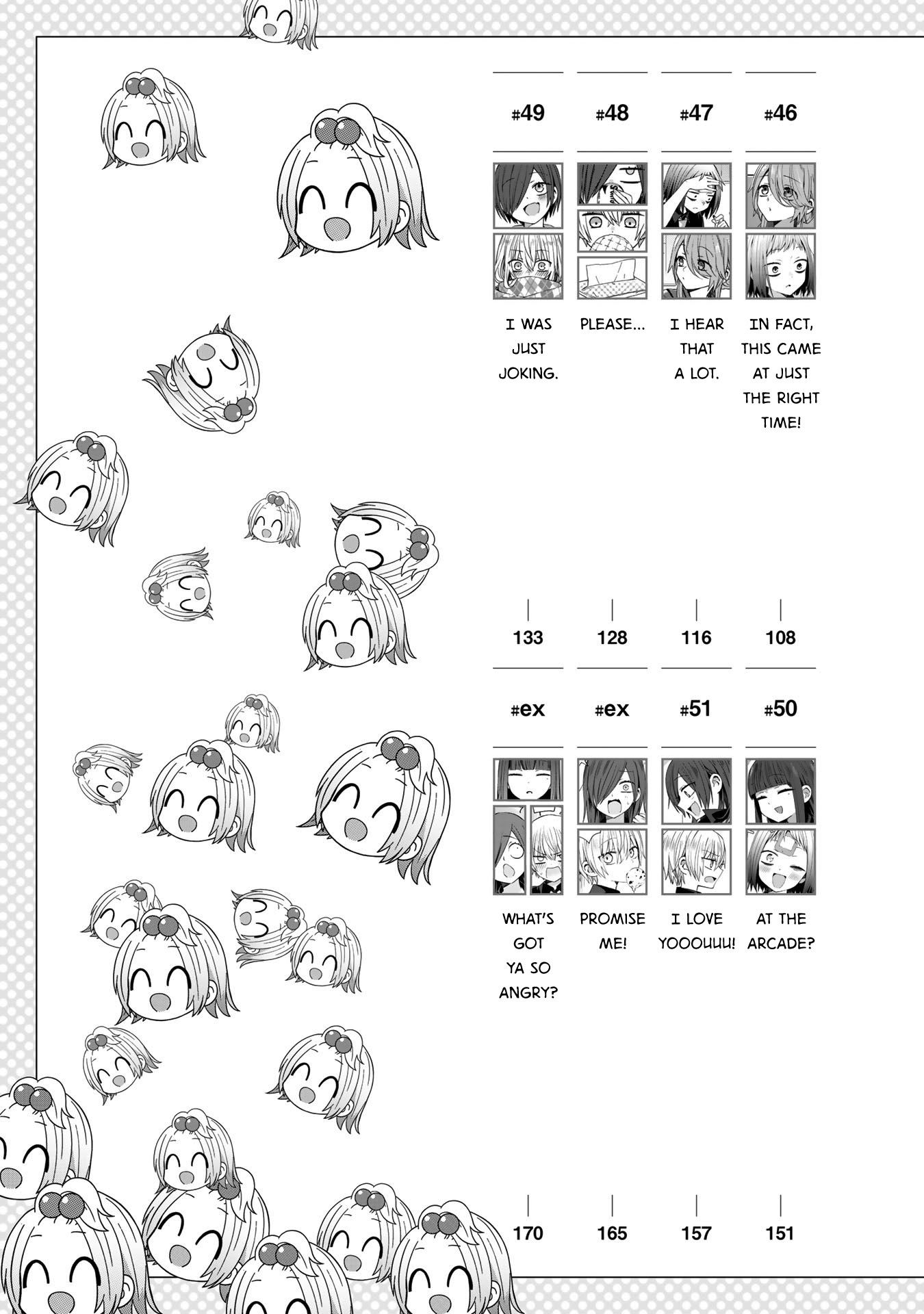 #49

I WAS JUST JOKING.

133

#48

PLEASE...

128

#47

I HEAR THAT A LOT.

116

#46

IN FACT, THIS CAME AT JUST THE RIGHT TIME!

108

#ex

WHAT'S GOT YA SO ANGRY?

170

#ex

PROMISE ME!

165

#51

I LOVE YOOOUUU!

157

#50

AT THE ARCADE?

151